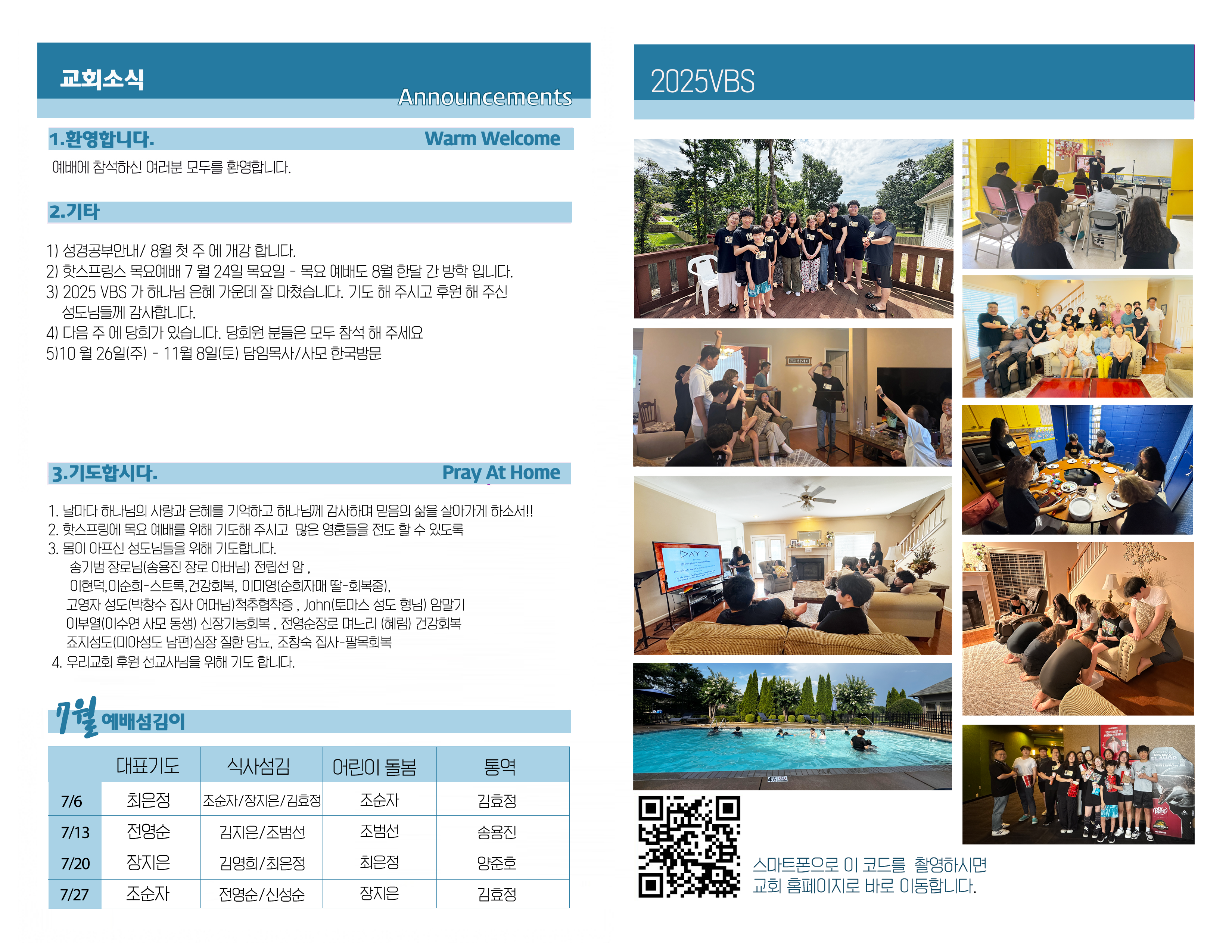 교회소식
Announcements

1.환영합니다. Warm Welcome

예배에 참석하신 여러분 모두를 환영합니다.

2.기타

1) 성경공부안내/ 8월 첫 주 에 개강 합니다.
2) 핫스프링스 목요예배 7 월 24일 목요일 - 목요 예배도 8월 한달 간 방학 입니다.
3) 2025 VBS 가 하나님 은혜 가운데 잘 마쳤습니다. 기도 해 주시고 후원 해 주신 성도님들께 감사합니다.
4) 다음 주 에 당회가 있습니다. 당회원 분들은 모두 참석 해 주세요
5)10 월 26일(주) - 11월 8일(토) 담임목사/사모 한국방문

3.기도합시다. Pray At Home

1. 날마다 하나님의 사랑과 은혜를 기억하고 하나님께 감사하며 믿음의 삶을 살아가게 하소서!!
2. 핫스프링에 목요 예배를 위해 기도해 주시고 많은 영혼들을 전도 할 수 있도록
3. 몸이 아프신 성도님들을 위해 기도합니다.
송기범 장로님(송용진 장로 아버님) 전립선 암 ,
이현덕,이순희-스트록,건강회복, 이미영(순희자매 딸-회복중),
고영자 성도(박창수 집사 어머님)척추협착증 , John(토마스 성도 형님) 암말기
이부열(이수연 사모 동생) 신장기능회복 , 전영순장로 며느리 (혜림) 건강회복
죠지성도(미아성도 남편)심장 질환 당뇨, 조창숙 집사-팔목회복
4. 우리교회 후원 선교사님을 위해 기도 합니다.

7월 예배섬김이

| | 대표기도 | 식사섬김 | 어린이 돌봄 | 통역 |
|---|---|---|---|---|
| 7/6 | 최은정 | 조순자/장지은/김효정 | 조순자 | 김효정 |
| 7/13 | 전영순 | 김지은/조범선 | 조범선 | 송용진 |
| 7/20 | 장지은 | 김영희/최은정 | 최은정 | 양준호 |
| 7/27 | 조순자 | 전영순/신성순 | 장지은 | 김효정 |

2025VBS

스마트폰으로 이 코드를 촬영하시면
교회 홈페이지로 바로 이동합니다.